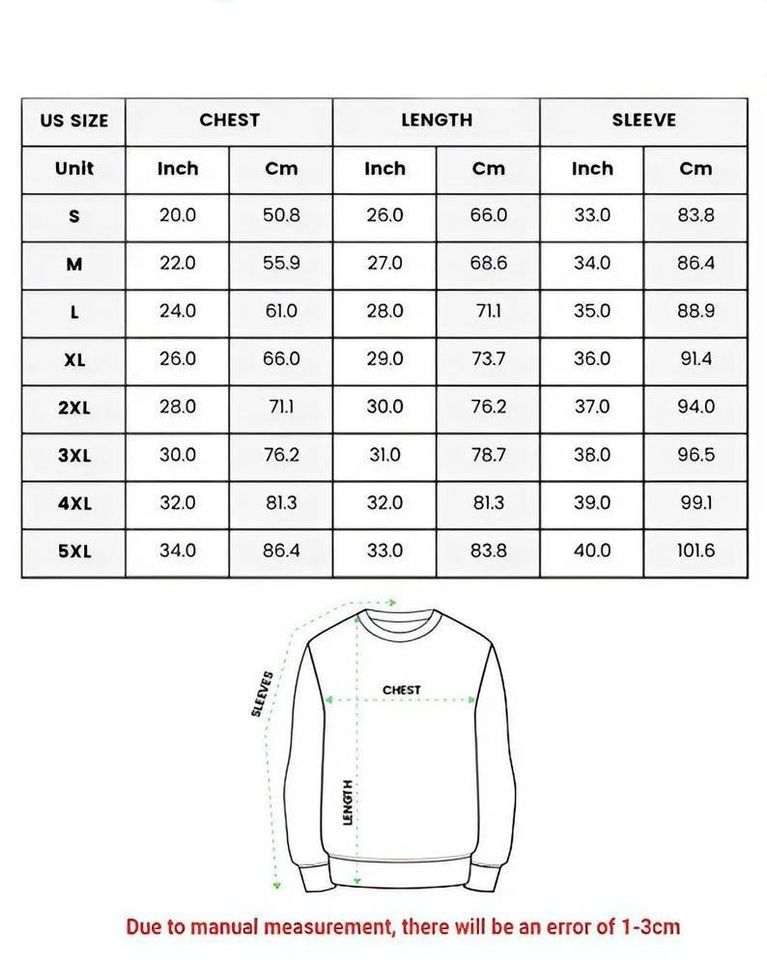 | US SIZE | CHEST | | LENGTH | | SLEEVE | |
|---|---|---|---|---|---|---|
| Unit | Inch | Cm | Inch | Cm | Inch | Cm |
| S | 20.0 | 50.8 | 26.0 | 66.0 | 33.0 | 83.8 |
| M | 22.0 | 55.9 | 27.0 | 68.6 | 34.0 | 86.4 |
| L | 24.0 | 61.0 | 28.0 | 71.1 | 35.0 | 88.9 |
| XL | 26.0 | 66.0 | 29.0 | 73.7 | 36.0 | 91.4 |
| 2XL | 28.0 | 71.1 | 30.0 | 76.2 | 37.0 | 94.0 |
| 3XL | 30.0 | 76.2 | 31.0 | 78.7 | 38.0 | 96.5 |
| 4XL | 32.0 | 81.3 | 32.0 | 81.3 | 39.0 | 99.1 |
| 5XL | 34.0 | 86.4 | 33.0 | 83.8 | 40.0 | 101.6 |

SLEEVES

CHEST

LENGTH

Due to manual measurement, there will be an error of 1-3cm